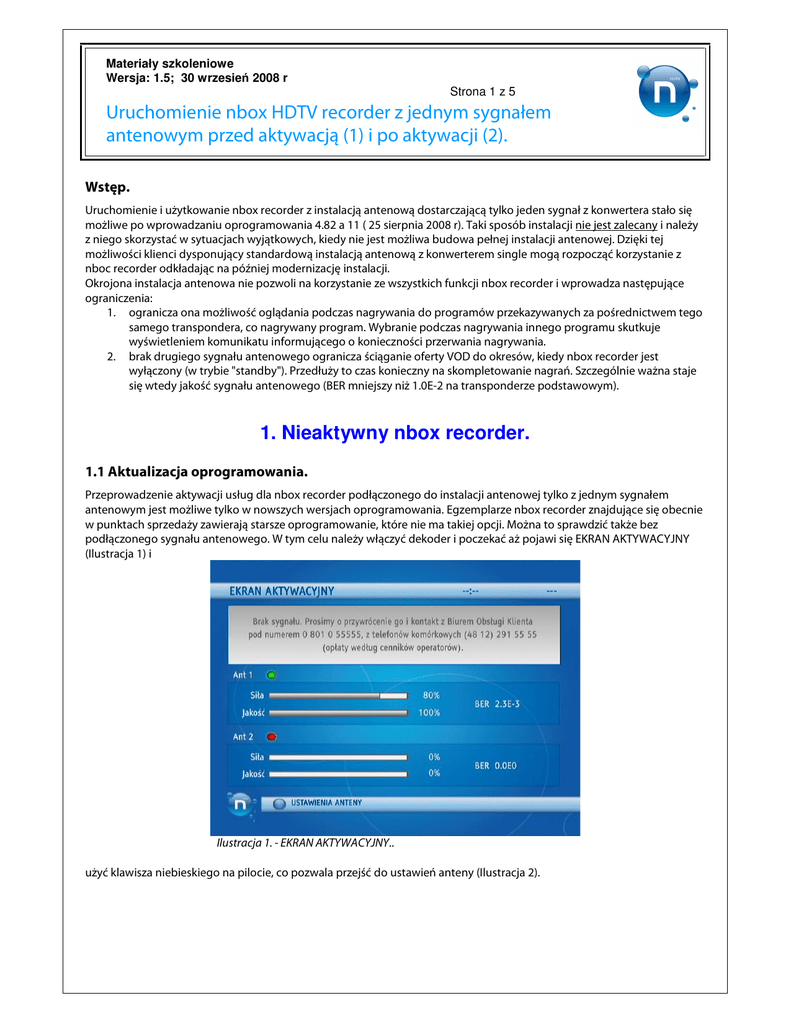 Materiały szkoleniowe
Wersja: 1.5; 30 wrzesień 2008 r

Strona 1 z 5

Uruchomienie nbox HDTV recorder z jednym sygnałem antenowym przed aktywacją (1) i po aktywacji (2).

Wstęp.

Uruchomienie i użytkowanie nbox recorder z instalacją antenową dostarczającą tylko jeden sygnał z konwertera stało się możliwe po wprowadzaniu oprogramowania 4.82 a 11 ( 25 sierpnia 2008 r). Taki sposób instalacji nie jest zalecany i należy z niego skorzystać w sytuacjach wyjątkowych, kiedy nie jest możliwa budowa pełnej instalacji antenowej. Dzięki tej możliwości klienci dysponujący standardową instalacją antenową z konwerterem single mogą rozpocząć korzystanie z nboc recorder odkładając na później modernizację instalacji.
Okrojona instalacja antenowa nie pozwoli na korzystanie ze wszystkich funkcji nbox recorder i wprowadza następujące ograniczenia:
1. ogranicza ona możliwość oglądania podczas nagrywania do programów przekazywanych za pośrednictwem tego samego transpondera, co nagrywany program. Wybranie podczas nagrywania innego programu skutkuje wyświetleniem komunikatu informującego o konieczności przerwania nagrywania.
2. brak drugiego sygnału antenowego ogranicza ściąganie oferty VOD do okresów, kiedy nbox recorder jest wyłączony (w trybie "standby"). Przedłuży to czas konieczny na skompletowanie nagrań. Szczególnie ważna staje się wtedy jakość sygnału antenowego (BER mniejszy niż 1.0E-2 na transponderze podstawowym).

1. Nieaktywny nbox recorder.

1.1 Aktualizacja oprogramowania.

Przeprowadzenie aktywacji usług dla nbox recorder podłączonego do instalacji antenowej tylko z jednym sygnałem antenowym jest możliwe tylko w nowszych wersjach oprogramowania. Egzemplarze nbox recorder znajdujące się obecnie w punktach sprzedaży zawierają starsze oprogramowanie, które nie ma takiej opcji. Można to sprawdzić także bez podłączonego sygnału antenowego. W tym celu należy włączyć dekoder i poczekać aż pojawi się EKRAN AKTYWACYJNY (Ilustracja 1) i

EKRAN AKTYWACYJNY --:-- ---
Brak sygnału. Prosimy o przywrócenie go i kontakt z Biurem Obsługi Klienta pod numerem 0 801 0 55555, z telefonów komórkowych (48 12) 291 55 55 (opłaty według cenników operatorów).
Ant 1
Siła 80%
Jakość 100%
BER 2.3E-3
Ant 2
Siła 0%
Jakość 0%
BER 0.0E0
USTAWIENIA ANTENY

Ilustracja 1. - EKRAN AKTYWACYJNY..

użyć klawisza niebieskiego na pilocie, co pozwala przejść do ustawień anteny (Ilustracja 2).